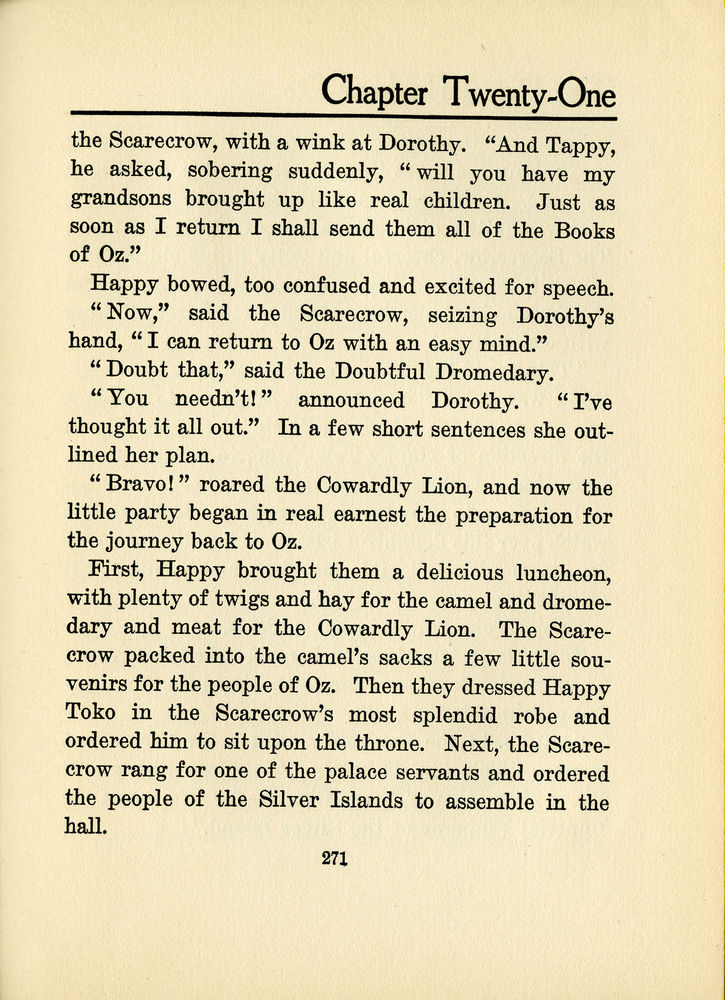 Chapter Twenty-One

the Scarecrow, with a wink at Dorothy. "And Tappy, he asked, sobering suddenly, "will you have my grandsons brought up like real children. Just as soon as I return I shall send them all of the Books of Oz."

Happy bowed, too confused and excited for speech.

"Now," said the Scarecrow, seizing Dorothy's hand, "I can return to Oz with an easy mind."

"Doubt that," said the Doubtful Dromedary.

"You needn't!" announced Dorothy. "I've thought it all out." In a few short sentences she outlined her plan.

"Bravo!" roared the Cowardly Lion, and now the little party began in real earnest the preparation for the journey back to Oz.

First, Happy brought them a delicious luncheon, with plenty of twigs and hay for the camel and dromedary and meat for the Cowardly Lion. The Scarecrow packed into the camel's sacks a few little souvenirs for the people of Oz. Then they dressed Happy Toko in the Scarecrow's most splendid robe and ordered him to sit upon the throne. Next, the Scarecrow rang for one of the palace servants and ordered the people of the Silver Islands to assemble in the hall.

271